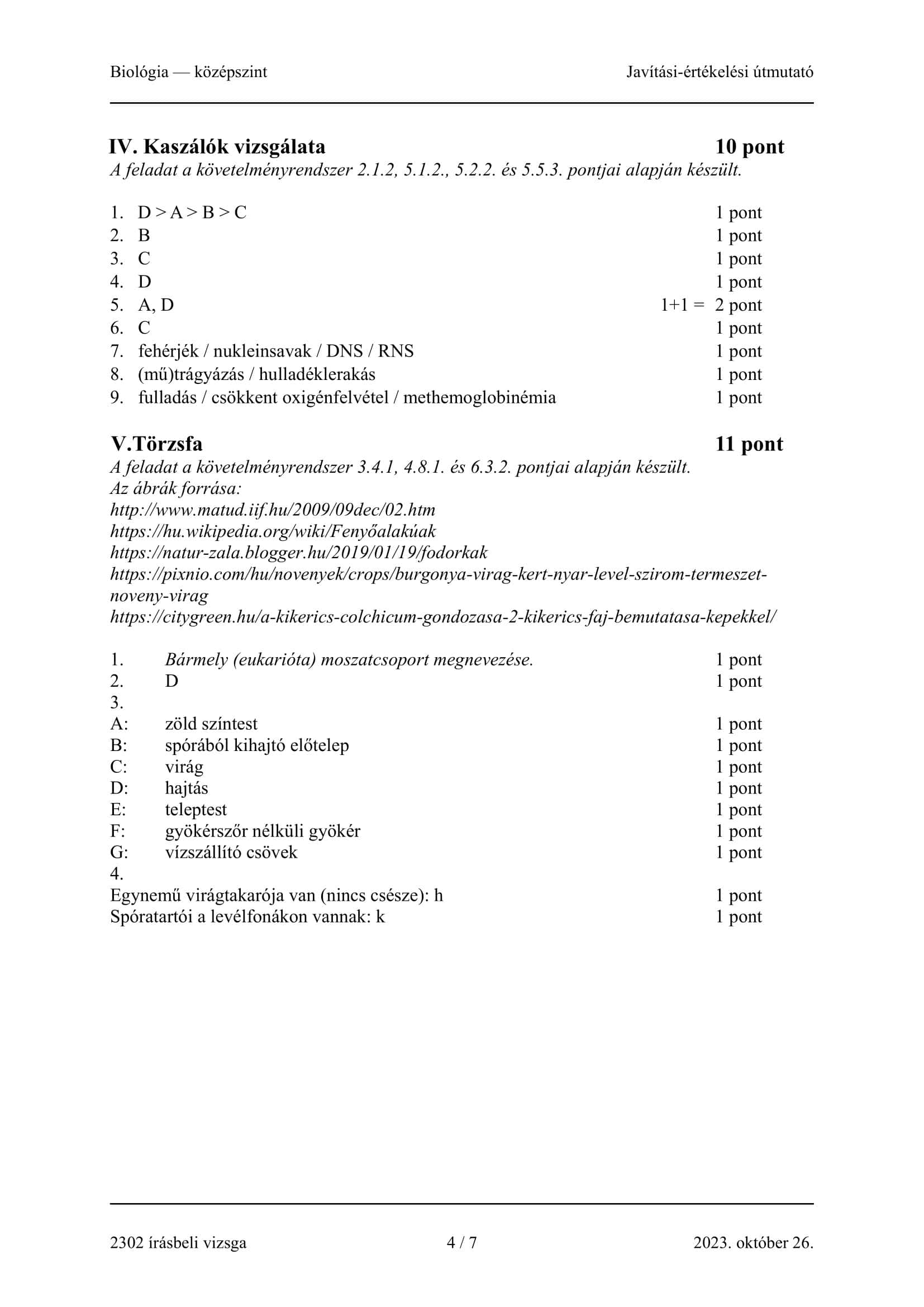 Biológia — középszint Javítási-értékelési útmutató

IV. Kaszálók vizsgálata 10 pont
A feladat a követelményrendszer 2.1.2, 5.1.2., 5.2.2. és 5.5.3. pontjai alapján készült.

1. D > A > B > C 1 pont
2. B 1 pont
3. C 1 pont
4. D 1 pont
5. A, D 1+1 = 2 pont
6. C 1 pont
7. fehérjék / nukleinsavak / DNS / RNS 1 pont
8. (mű)trágyázás / hulladéklerakás 1 pont
9. fulladás / csökkent oxigénfelvétel / methemoglobinémia 1 pont

V.Törzsfa 11 pont
A feladat a követelményrendszer 3.4.1, 4.8.1. és 6.3.2. pontjai alapján készült.
Az ábrák forrása:
http://www.matud.iif.hu/2009/09dec/02.htm
https://hu.wikipedia.org/wiki/Fenyőalakúak
https://natur-zala.blogger.hu/2019/01/19/fodorkak
https://pixnio.com/hu/novenyek/crops/burgonya-virag-kert-nyar-level-szirom-termeszet-noveny-virag
https://citygreen.hu/a-kikerics-colchicum-gondozasa-2-kikerics-faj-bemutatasa-kepekkel/

1. Bármely (eukarióta) moszatcsoport megnevezése. 1 pont
2. D 1 pont
3.
A: zöld színtest 1 pont
B: spórából kihajtó előtelep 1 pont
C: virág 1 pont
D: hajtás 1 pont
E: teleptest 1 pont
F: gyökérszőr nélküli gyökér 1 pont
G: vízszállító csövek 1 pont
4.
Egynemű virágtakarója van (nincs csésze): h 1 pont
Spóratartói a levélfonákon vannak: k 1 pont

2302 írásbeli vizsga 4 / 7 2023. október 26.